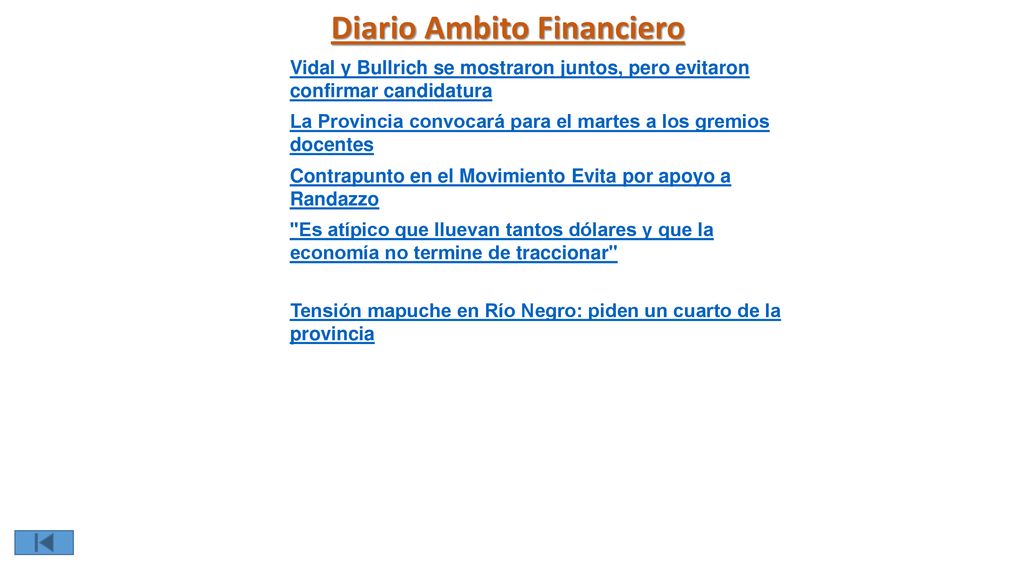 Diario Ambito Financiero

Vidal y Bullrich se mostraron juntos, pero evitaron confirmar candidatura

La Provincia convocará para el martes a los gremios docentes

Contrapunto en el Movimiento Evita por apoyo a Randazzo

"Es atípico que lluevan tantos dólares y que la economía no termine de traccionar"

Tensión mapuche en Río Negro: piden un cuarto de la provincia